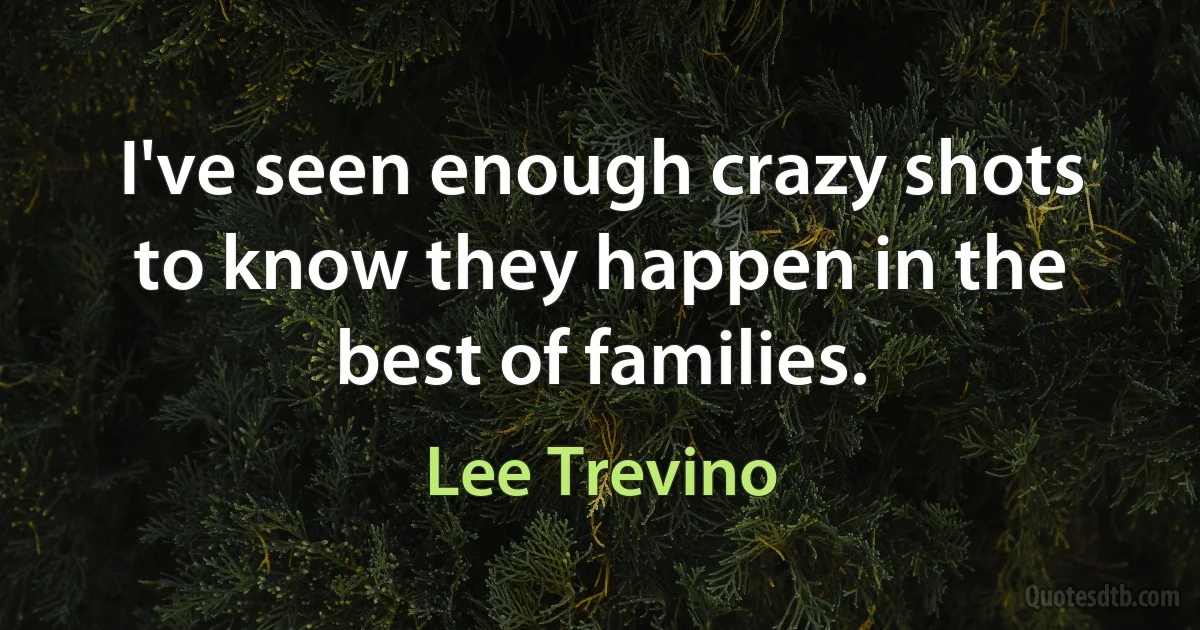 I've seen enough crazy shots to know they happen in the best of families.

Lee Trevino

Quotesdtb.com